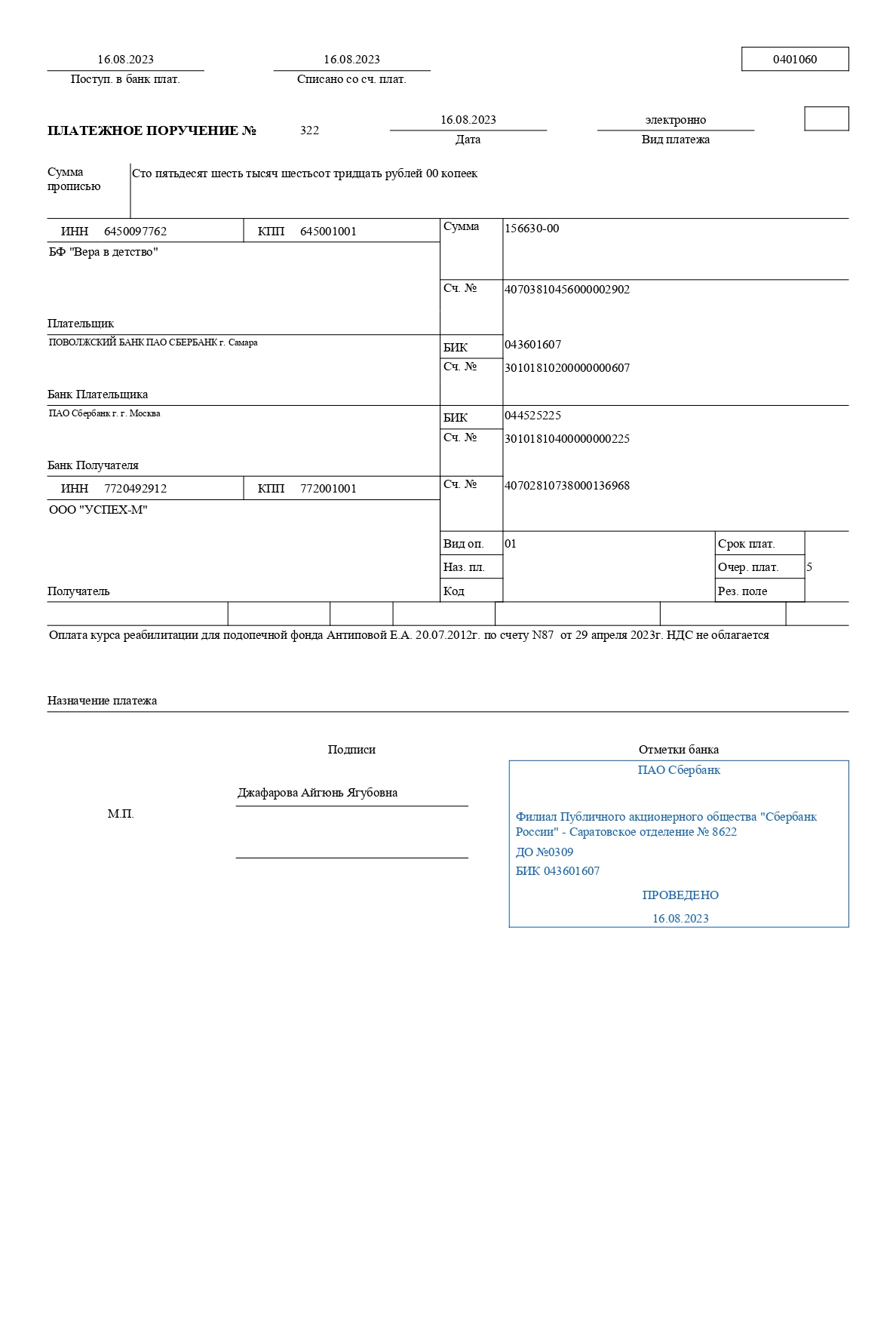 16.08.2023
Поступ. в банк плат.

16.08.2023
Списано со сч. плат.

0401060

ПЛАТЕЖНОЕ ПОРУЧЕНИЕ № 322

16.08.2023
Дата

электронно
Вид платежа

Сумма прописью
Сто пятьдесят шесть тысяч шестьсот тридцать рублей 00 копеек

ИНН 6450097762 КПП 645001001
БФ "Вера в детство"

Плательщик

Сумма 156630-00

Сч. № 40703810456000002902

ПОВОЛЖСКИЙ БАНК ПАО СБЕРБАНК г. Самара

Банк Плательщика

БИК 043601607
Сч. № 30101810200000000607

ПАО Сбербанк г. г. Москва

Банк Получателя

БИК 044525225
Сч. № 30101810400000000225

ИНН 7720492912 КПП 772001001
ООО "УСПЕХ-М"

Получатель

Сч. № 40702810738000136968

Вид оп. 01
Наз. пл.
Код
Срок плат.
Очер. плат. 5
Рез. поле

Оплата курса реабилитации для подопечной фонда Антиповой Е.А. 20.07.2012г. по счету N87 от 29 апреля 2023г. НДС не облагается

Назначение платежа

Подписи

Отметки банка

М.П.

Джафарова Айгюнь Ягубовна

ПАО Сбербанк

Филиал Публичного акционерного общества "Сбербанк России" - Саратовское отделение № 8622
ДО №0309
БИК 043601607

ПРОВЕДЕНО
16.08.2023